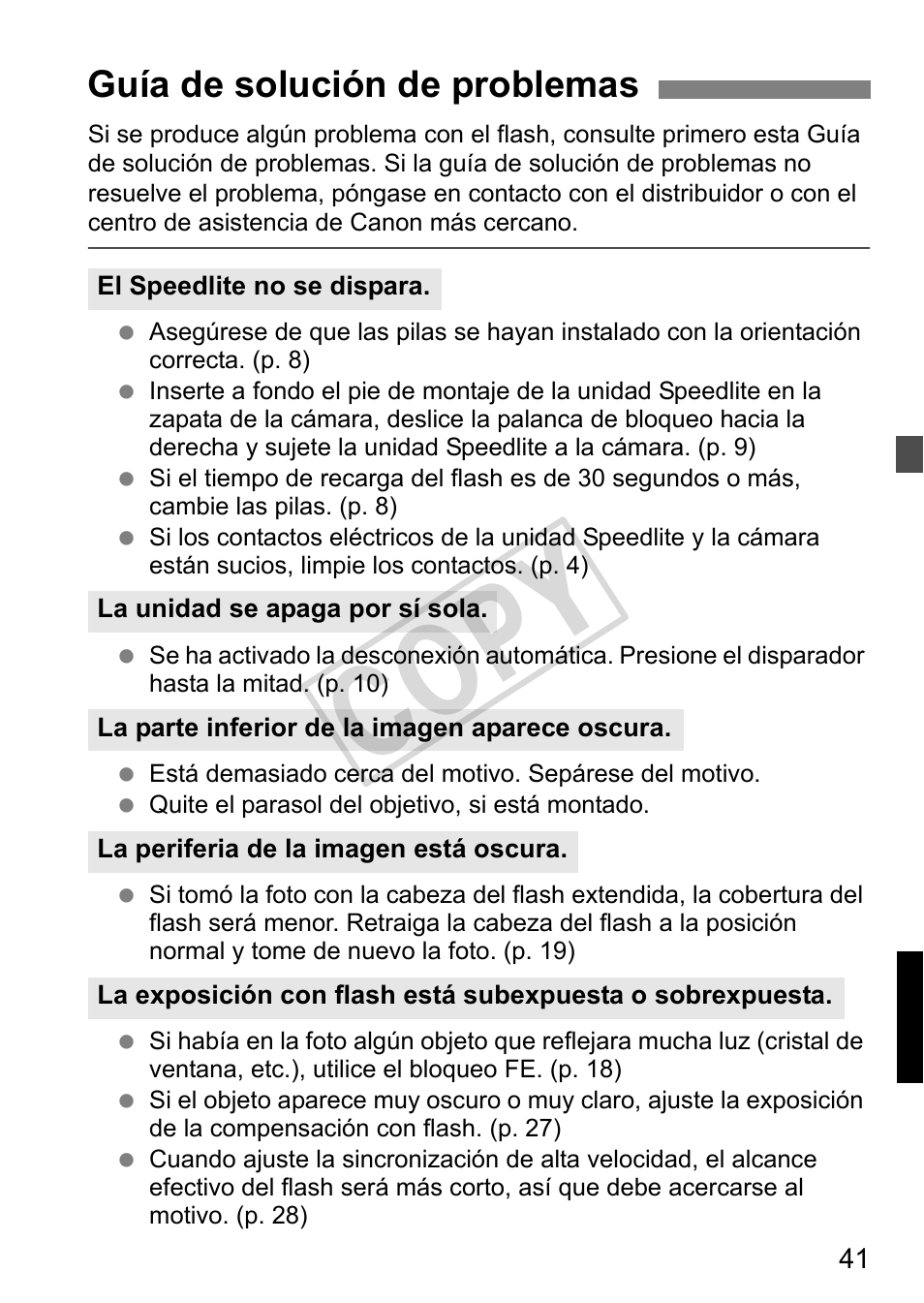 Guía de solución de problemas

Si se produce algún problema con el flash, consulte primero esta Guía de solución de problemas. Si la guía de solución de problemas no resuelve el problema, póngase en contacto con el distribuidor o con el centro de asistencia de Canon más cercano.

El Speedlite no se dispara.

● Asegúrese de que las pilas se hayan instalado con la orientación correcta. (p. 8)
● Inserte a fondo el pie de montaje de la unidad Speedlite en la zapata de la cámara, deslice la palanca de bloqueo hacia la derecha y sujete la unidad Speedlite a la cámara. (p. 9)
● Si el tiempo de recarga del flash es de 30 segundos o más, cambie las pilas. (p. 8)
● Si los contactos eléctricos de la unidad Speedlite y la cámara están sucios, limpie los contactos. (p. 4)

La unidad se apaga por sí sola.

● Se ha activado la desconexión automática. Presione el disparador hasta la mitad. (p. 10)

La parte inferior de la imagen aparece oscura.

● Está demasiado cerca del motivo. Sepárese del motivo.
● Quite el parasol del objetivo, si está montado.

La periferia de la imagen está oscura.

● Si tomó la foto con la cabeza del flash extendida, la cobertura del flash será menor. Retraiga la cabeza del flash a la posición normal y tome de nuevo la foto. (p. 19)

La exposición con flash está subexpuesta o sobrexpuesta.

● Si había en la foto algún objeto que reflejara mucha luz (cristal de ventana, etc.), utilice el bloqueo FE. (p. 18)
● Si el objeto aparece muy oscuro o muy claro, ajuste la exposición de la compensación con flash. (p. 27)
● Cuando ajuste la sincronización de alta velocidad, el alcance efectivo del flash será más corto, así que debe acercarse al motivo. (p. 28)

COPY

41